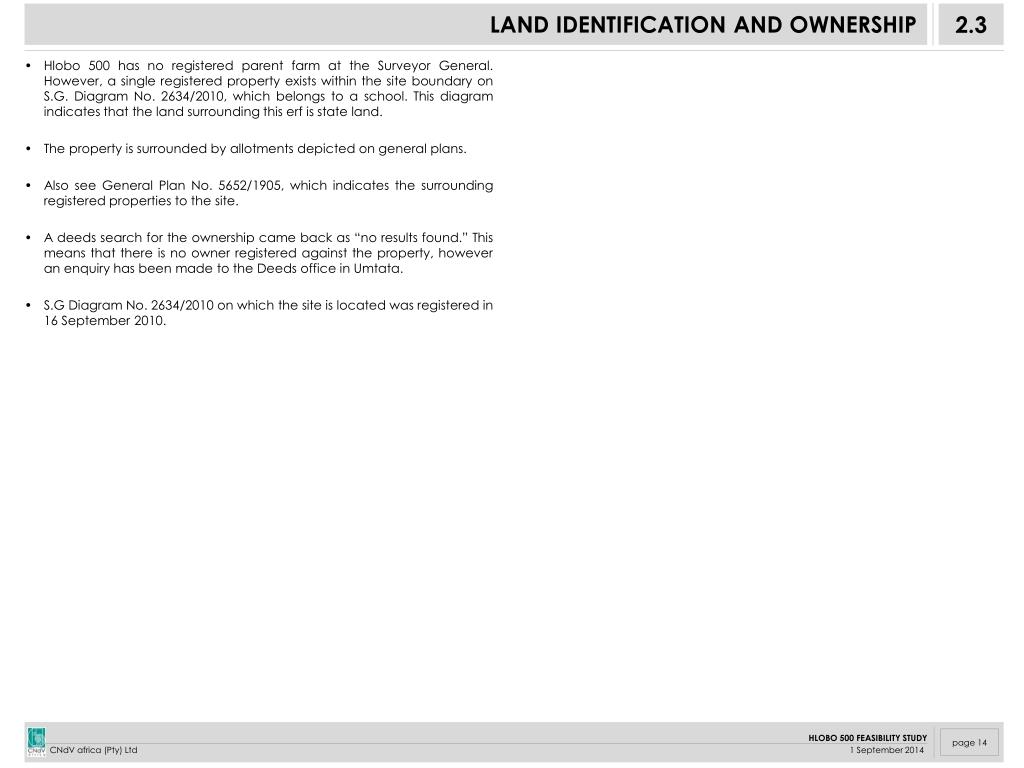 LAND IDENTIFICATION AND OWNERSHIP 2.3

• Hlobo 500 has no registered parent farm at the Surveyor General. However, a single registered property exists within the site boundary on S.G. Diagram No. 2634/2010, which belongs to a school. This diagram indicates that the land surrounding this erf is state land.

• The property is surrounded by allotments depicted on general plans.

• Also see General Plan No. 5652/1905, which indicates the surrounding registered properties to the site.

• A deeds search for the ownership came back as “no results found.” This means that there is no owner registered against the property, however an enquiry has been made to the Deeds office in Umtata.

• S.G Diagram No. 2634/2010 on which the site is located was registered in 16 September 2010.

CNdV

CNdV africa (Pty) Ltd

HLOBO 500 FEASIBILITY STUDY
1 September 2014

page 14